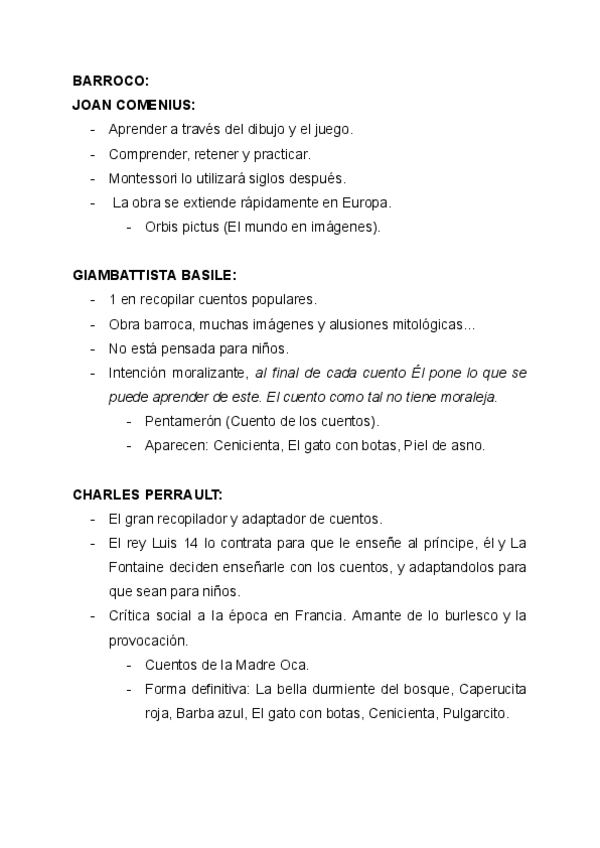 BARROCO:
JOAN COMENIUS:

- Aprender a través del dibujo y el juego.
- Comprender, retener y practicar.
- Montessori lo utilizará siglos después.
- La obra se extiende rápidamente en Europa.
    - Orbis pictus (El mundo en imágenes).

GIAMBATTISTA BASILE:

- 1 en recopilar cuentos populares.
- Obra barroca, muchas imágenes y alusiones mitológicas...
- No está pensada para niños.
- Intención moralizante, al final de cada cuento Él pone lo que se puede aprender de este. El cuento como tal no tiene moraleja.
    - Pentamerón (Cuento de los cuentos).
    - Aparecen: Cenicienta, El gato con botas, Piel de asno.

CHARLES PERRAULT:

- El gran recopilador y adaptador de cuentos.
- El rey Luis 14 lo contrata para que le enseñe al príncipe, él y La Fontaine deciden enseñarle con los cuentos, y adaptandolos para que sean para niños.
- Crítica social a la época en Francia. Amante de lo burlesco y la provocación.
    - Cuentos de la Madre Oca.
    - Forma definitiva: La bella durmiente del bosque, Caperucita roja, Barba azul, El gato con botas, Cenicienta, Pulgarcito.